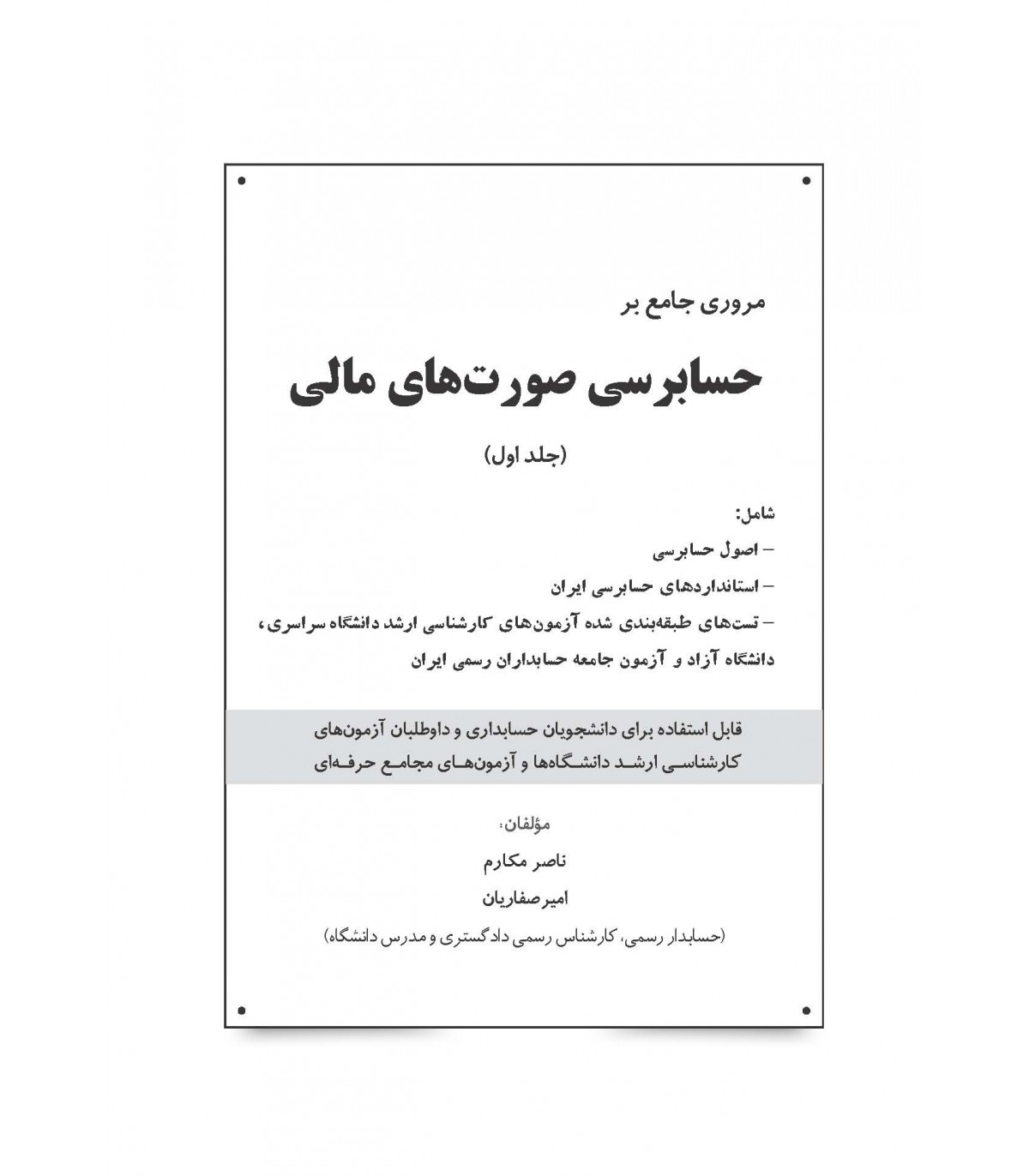 مروری جامع بر

حسابرسی صورت‌های مالی

(جلد اول)

شامل:
– اصول حسابرسی
– استانداردهای حسابرسی ایران
– تست‌های طبقه‌بندی شده آزمون‌های کارشناسی ارشد دانشگاه سراسری، دانشگاه آزاد و آزمون جامعه حسابداران رسمی ایران

قابل استفاده برای دانشجویان حسابداری و داوطلبان آزمون‌های کارشناسی ارشد دانشگاه‌ها و آزمون‌های مجامع حرفه‌ای

مؤلفان:
ناصر مکارم
امیر صفاریان
(حسابدار رسمی، کارشناس رسمی دادگستری و مدرس دانشگاه)